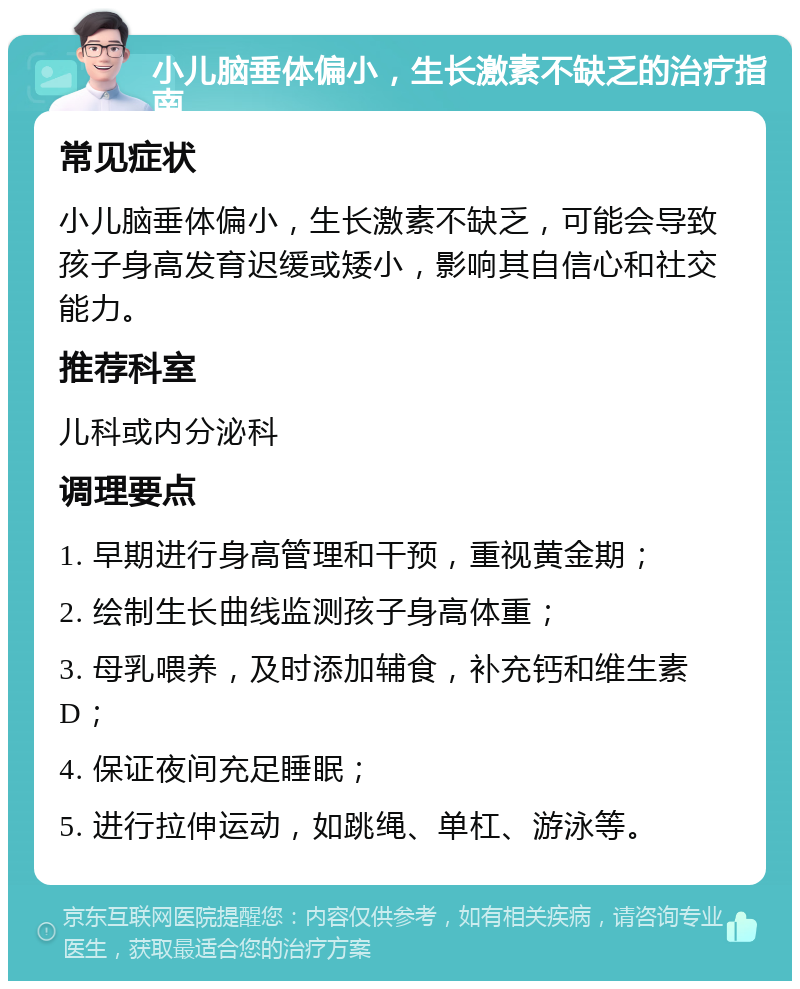 小儿脑垂体偏小，生长激素不缺乏的治疗指南

常见症状

小儿脑垂体偏小，生长激素不缺乏，可能会导致孩子身高发育迟缓或矮小，影响其自信心和社交能力。

推荐科室

儿科或内分泌科

调理要点

1. 早期进行身高管理和干预，重视黄金期；

2. 绘制生长曲线监测孩子身高体重；

3. 母乳喂养，及时添加辅食，补充钙和维生素D；

4. 保证夜间充足睡眠；

5. 进行拉伸运动，如跳绳、单杠、游泳等。

京东互联网医院提醒您：内容仅供参考，如有相关疾病，请咨询专业医生，获取最适合您的治疗方案